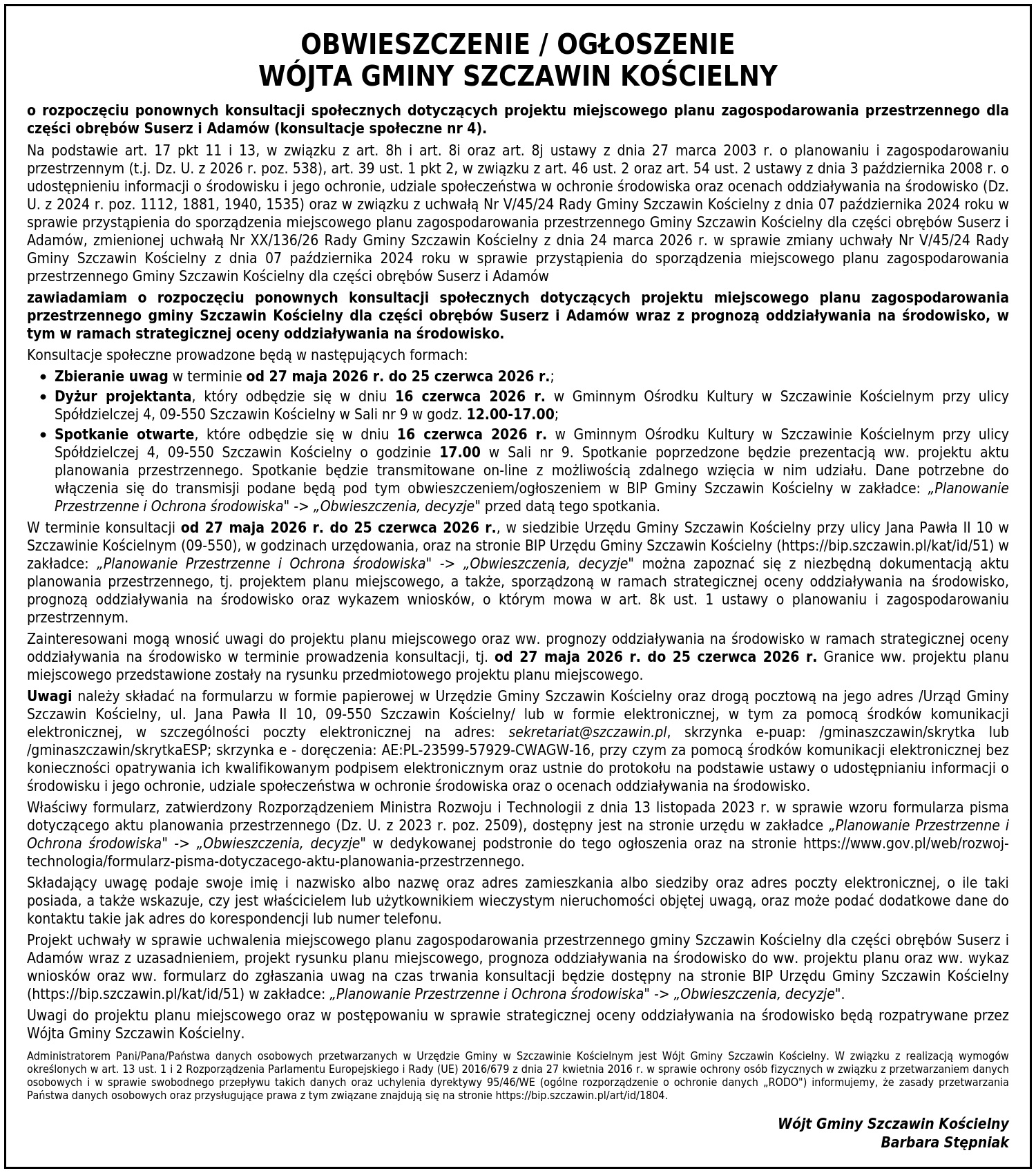 OBWIESZCZENIE / OGŁOSZENIE
WÓJTA GMINY SZCZAWIN KOŚCIELNY

o rozpoczęciu ponownych konsultacji społecznych dotyczących projektu miejscowego planu zagospodarowania przestrzennego dla części obrębów Suserz i Adamów (konsultacje społeczne nr 4).

Na podstawie art. 17 pkt 11 i 13, w związku z art. 8h i art. 8i oraz art. 8j ustawy z dnia 27 marca 2003 r. o planowaniu i zagospodarowaniu przestrzennym (t.j. Dz. U. z 2026 r. poz. 538), art. 39 ust. 1 pkt 2, w związku z art. 46 ust. 2 oraz art. 54 ust. 2 ustawy z dnia 3 października 2008 r. o udostępnieniu informacji o środowisku i jego ochronie, udziale społeczeństwa w ochronie środowiska oraz ocenach oddziaływania na środowisko (Dz. U. z 2024 r. poz. 1112, 1881, 1940, 1535) oraz w związku z uchwałą Nr V/45/24 Rady Gminy Szczawin Kościelny z dnia 07 października 2024 roku w sprawie przystąpienia do sporządzenia miejscowego planu zagospodarowania przestrzennego Gminy Szczawin Kościelny dla części obrębów Suserz i Adamów, zmienionej uchwałą Nr XX/136/26 Rady Gminy Szczawin Kościelny z dnia 24 marca 2026 r. w sprawie zmiany uchwały Nr V/45/24 Rady Gminy Szczawin Kościelny z dnia 07 października 2024 roku w sprawie przystąpienia do sporządzenia miejscowego planu zagospodarowania przestrzennego Gminy Szczawin Kościelny dla części obrębów Suserz i Adamów

zawiadamiam o rozpoczęciu ponownych konsultacji społecznych dotyczących projektu miejscowego planu zagospodarowania przestrzennego gminy Szczawin Kościelny dla części obrębów Suserz i Adamów wraz z prognozą oddziaływania na środowisko, w tym w ramach strategicznej oceny oddziaływania na środowisko.

Konsultacje społeczne prowadzone będą w następujących formach:

• Zbieranie uwag w terminie od 27 maja 2026 r. do 25 czerwca 2026 r.;
• Dyżur projektanta, który odbędzie się w dniu 16 czerwca 2026 r. w Gminnym Ośrodku Kultury w Szczawinie Kościelnym przy ulicy Spółdzielczej 4, 09-550 Szczawin Kościelny w Sali nr 9 w godz. 12.00-17.00;
• Spotkanie otwarte, które odbędzie się w dniu 16 czerwca 2026 r. w Gminnym Ośrodku Kultury w Szczawinie Kościelnym przy ulicy Spółdzielczej 4, 09-550 Szczawin Kościelny o godzinie 17.00 w Sali nr 9. Spotkanie poprzedzone będzie prezentacją ww. projektu aktu planowania przestrzennego. Spotkanie będzie transmitowane on-line z możliwością zdalnego wzięcia w nim udziału. Dane potrzebne do włączenia się do transmisji podane będą pod tym obwieszczeniem/ogłoszeniem w BIP Gminy Szczawin Kościelny w zakładce: „Planowanie Przestrzenne i Ochrona środowiska" -> „Obwieszczenia, decyzje" przed datą tego spotkania.

W terminie konsultacji od 27 maja 2026 r. do 25 czerwca 2026 r., w siedzibie Urzędu Gminy Szczawin Kościelny przy ulicy Jana Pawła II 10 w Szczawinie Kościelnym (09-550), w godzinach urzędowania, oraz na stronie BIP Urzędu Gminy Szczawin Kościelny (https://bip.szczawin.pl/kat/id/51) w zakładce: „Planowanie Przestrzenne i Ochrona środowiska" -> „Obwieszczenia, decyzje" można zapoznać się z niezbędną dokumentacją aktu planowania przestrzennego, tj. projektem planu miejscowego, a także, sporządzoną w ramach strategicznej oceny oddziaływania na środowisko, prognozą oddziaływania na środowisko oraz wykazem wniosków, o którym mowa w art. 8k ust. 1 ustawy o planowaniu i zagospodarowaniu przestrzennym.

Zainteresowani mogą wnosić uwagi do projektu planu miejscowego oraz ww. prognozy oddziaływania na środowisko w ramach strategicznej oceny oddziaływania na środowisko w terminie prowadzenia konsultacji, tj. od 27 maja 2026 r. do 25 czerwca 2026 r. Granice ww. projektu planu miejscowego przedstawione zostały na rysunku przedmiotowego projektu planu miejscowego.

Uwagi należy składać na formularzu w formie papierowej w Urzędzie Gminy Szczawin Kościelny oraz drogą pocztową na jego adres /Urząd Gminy Szczawin Kościelny, ul. Jana Pawła II 10, 09-550 Szczawin Kościelny/ lub w formie elektronicznej, w tym za pomocą środków komunikacji elektronicznej, w szczególności poczty elektronicznej na adres: sekretariat@szczawin.pl, skrzynka e-puap: /gminaszczawin/skrytka lub /gminaszczawin/skrytkaESP; skrzynka e - doręczenia: AE:PL-23599-57929-CWAGW-16, przy czym za pomocą środków komunikacji elektronicznej bez konieczności opatrywania ich kwalifikowanym podpisem elektronicznym oraz ustnie do protokołu na podstawie ustawy o udostępnianiu informacji o środowisku i jego ochronie, udziale społeczeństwa w ochronie środowiska oraz o ocenach oddziaływania na środowisko.

Właściwy formularz, zatwierdzony Rozporządzeniem Ministra Rozwoju i Technologii z dnia 13 listopada 2023 r. w sprawie wzoru formularza pisma dotyczącego aktu planowania przestrzennego (Dz. U. z 2023 r. poz. 2509), dostępny jest na stronie urzędu w zakładce „Planowanie Przestrzenne i Ochrona środowiska" -> „Obwieszczenia, decyzje" w dedykowanej podstronie do tego ogłoszenia oraz na stronie https://www.gov.pl/web/rozwoj-technologia/formularz-pisma-dotyczacego-aktu-planowania-przestrzennego.

Składający uwagę podaje swoje imię i nazwisko albo nazwę oraz adres zamieszkania albo siedziby oraz adres poczty elektronicznej, o ile taki posiada, a także wskazuje, czy jest właścicielem lub użytkownikiem wieczystym nieruchomości objętej uwagą, oraz może podać dodatkowe dane do kontaktu takie jak adres do korespondencji lub numer telefonu.

Projekt uchwały w sprawie uchwalenia miejscowego planu zagospodarowania przestrzennego gminy Szczawin Kościelny dla części obrębów Suserz i Adamów wraz z uzasadnieniem, projekt rysunku planu miejscowego, prognoza oddziaływania na środowisko do ww. projektu planu oraz ww. wykaz wniosków oraz ww. formularz do zgłaszania uwag na czas trwania konsultacji będzie dostępny na stronie BIP Urzędu Gminy Szczawin Kościelny (https://bip.szczawin.pl/kat/id/51) w zakładce: „Planowanie Przestrzenne i Ochrona środowiska" -> „Obwieszczenia, decyzje".

Uwagi do projektu planu miejscowego oraz w postępowaniu w sprawie strategicznej oceny oddziaływania na środowisko będą rozpatrywane przez Wójta Gminy Szczawin Kościelny.

Administratorem Pani/Pana/Państwa danych osobowych przetwarzanych w Urzędzie Gminy w Szczawinie Kościelnym jest Wójt Gminy Szczawin Kościelny. W związku z realizacją wymogów określonych w art. 13 ust. 1 i 2 Rozporządzenia Parlamentu Europejskiego i Rady (UE) 2016/679 z dnia 27 kwietnia 2016 r. w sprawie ochrony osób fizycznych w związku z przetwarzaniem danych osobowych i w sprawie swobodnego przepływu takich danych oraz uchylenia dyrektywy 95/46/WE (ogólne rozporządzenie o ochronie danych „RODO") informujemy, że zasady przetwarzania Państwa danych osobowych oraz przysługujące prawa z tym związane znajdują się na stronie https://bip.szczawin.pl/art/id/1804.

Wójt Gminy Szczawin Kościelny
Barbara Stępniak